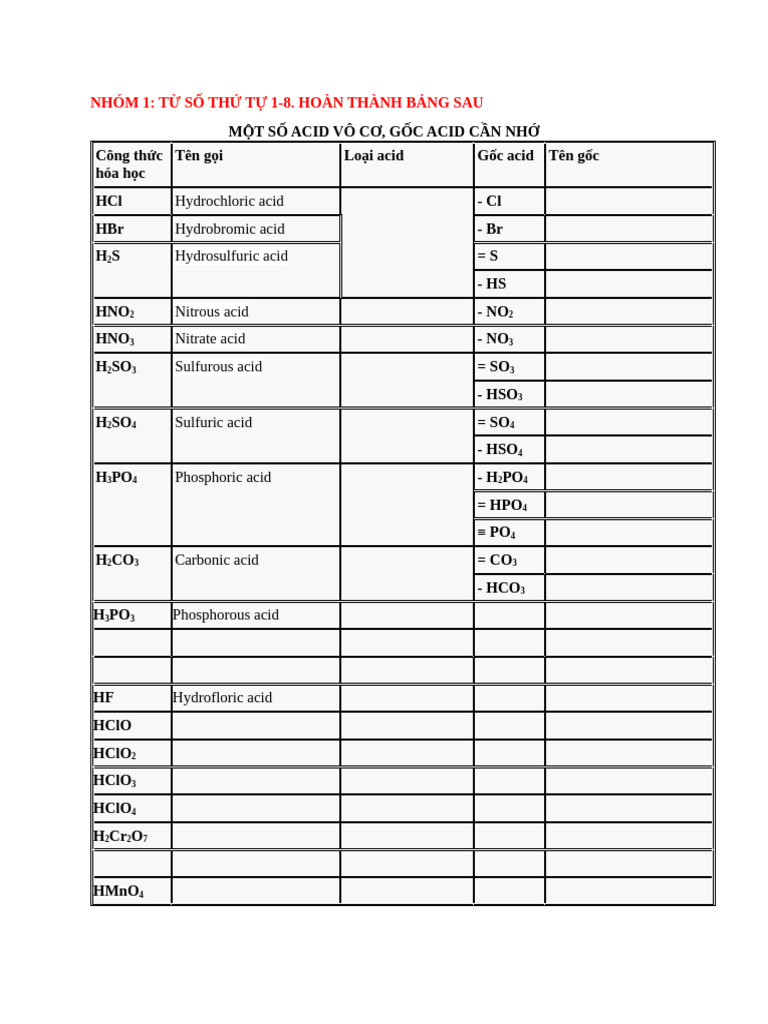 NHÓM 1: TỪ SỐ THỨ TỰ 1-8. HOÀN THÀNH BẢNG SAU

MỘT SỐ ACID VÔ CƠ, GỐC ACID CẦN NHỚ

| Công thức hóa học | Tên gọi | Loại acid | Gốc acid | Tên gốc |
|---|---|---|---|---|
| HCl | Hydrochloric acid | | - Cl | |
| HBr | Hydrobromic acid | | - Br | |
| $H_2S$ | Hydrosulfuric acid | | = S | |
| | | | - HS | |
| $HNO_2$ | Nitrous acid | | - $NO_2$ | |
| $HNO_3$ | Nitrate acid | | - $NO_3$ | |
| $H_2SO_3$ | Sulfurous acid | | = $SO_3$ | |
| | | | - $HSO_3$ | |
| $H_2SO_4$ | Sulfuric acid | | = $SO_4$ | |
| | | | - $HSO_4$ | |
| $H_3PO_4$ | Phosphoric acid | | - $H_2PO_4$ | |
| | | | = $HPO_4$ | |
| | | | ≡ $PO_4$ | |
| $H_2CO_3$ | Carbonic acid | | = $CO_3$ | |
| | | | - $HCO_3$ | |
| $H_3PO_3$ | Phosphorous acid | | | |
| | | | | |
| | | | | |
| HF | Hydrofloric acid | | | |
| HClO | | | | |
| $HClO_2$ | | | | |
| $HClO_3$ | | | | |
| $HClO_4$ | | | | |
| $H_2Cr_2O_7$ | | | | |
| | | | | |
| $HMnO_4$ | | | | |